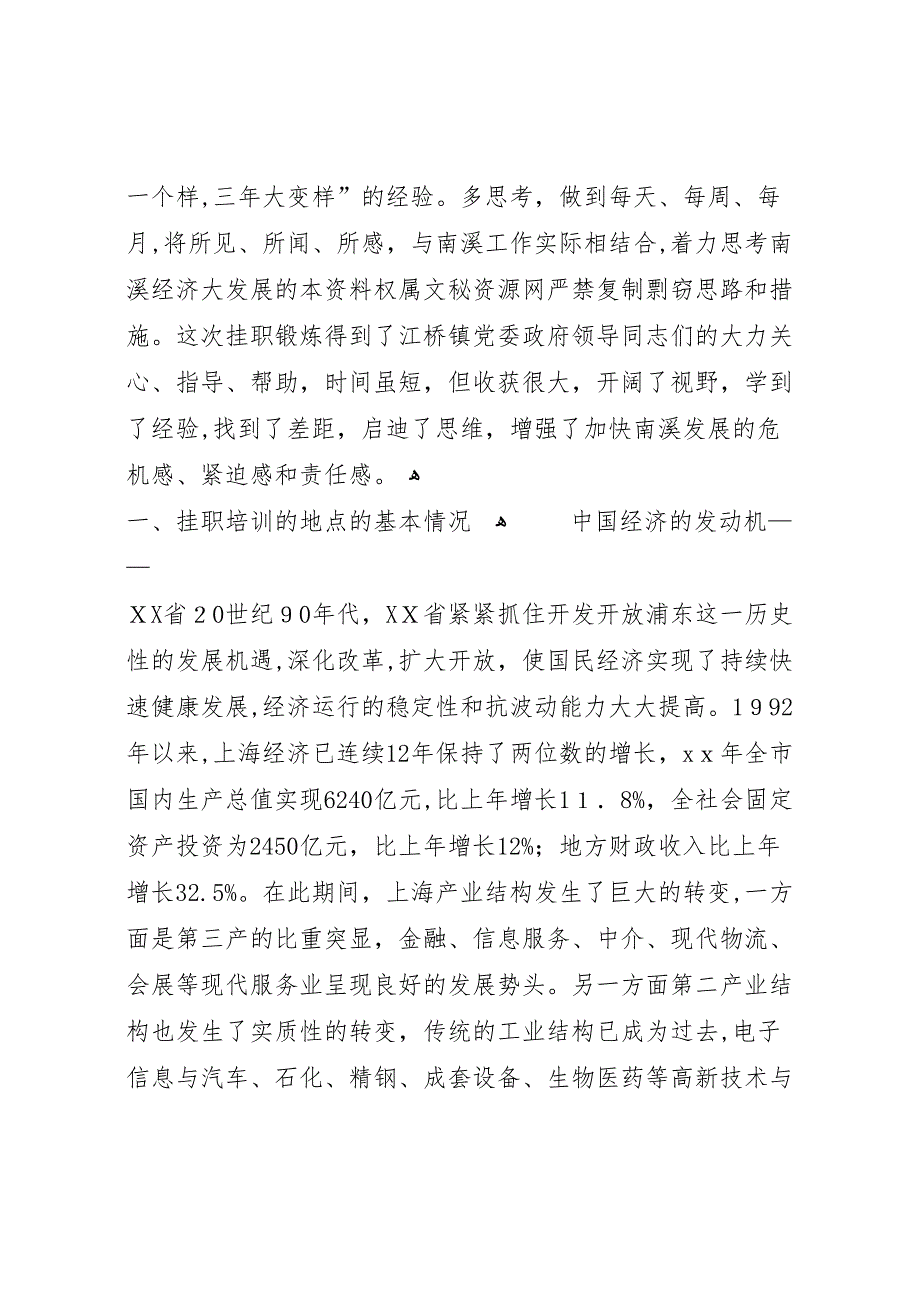 一个样,三年大变样”的经验。多思考，做到每天、每周、每月,将所见、所闻、所感，与南溪工作实际相结合,着力思考南溪经济大发展的本资料权属文秘资源网严禁复制剽窃思路和措施。这次挂职锻炼得到了江桥镇党委政府领导同志们的大力关心、指导、帮助，时间虽短，但收获很大，开阔了视野，学到了经验,找到了差距，启迪了思维，增强了加快南溪发展的危机感、紧迫感和责任感。

一、挂职培训的地点的基本情况　中国经济的发动机——

ＸＸ省２0世纪９0年代，ＸＸ省紧紧抓住开发开放浦东这一历史性的发展机遇,深化改革,扩大开放，使国民经济实现了持续快速健康发展,经济运行的稳定性和抗波动能力大大提高。１９92年以来,上海经济已连续12年保持了两位数的增长，ｘｘ年全市国内生产总值实现6240亿元,比上年增长１１．8%，全社会固定资产投资为2450亿元，比上年增长12%；地方财政收入比上年增长32.5%。在此期间，上海产业结构发生了巨大的转变,一方面是第三产的比重突显，金融、信息服务、中介、现代物流、会展等现代服务业呈现良好的发展势头。另一方面第二产业结构也发生了实质性的转变，传统的工业结构已成为过去,电子信息与汽车、石化、精钢、成套设备、生物医药等高新技术与